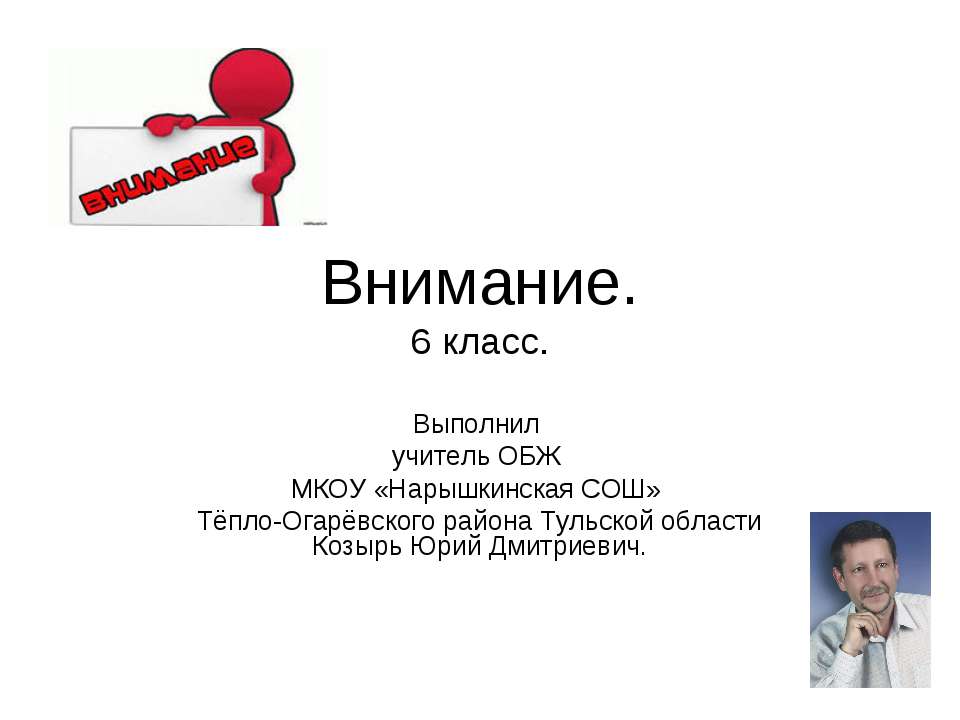 внимание

Внимание.
6 класс.

Выполнил
учитель ОБЖ
МКОУ «Нарышкинская СОШ»
Тёпло-Огарёвского района Тульской области
Козырь Юрий Дмитриевич.